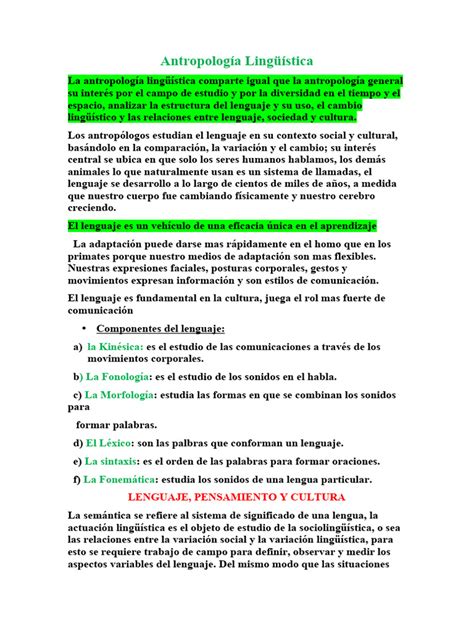 Antropología Lingüística

La antropología lingüística comparte igual que la antropología general su interés por el campo de estudio y por la diversidad en el tiempo y el espacio, analizar la estructura del lenguaje y su uso, el cambio lingüístico y las relaciones entre lenguaje, sociedad y cultura.

Los antropólogos estudian el lenguaje en su contexto social y cultural, basándolo en la comparación, la variación y el cambio; su interés central se ubica en que solo los seres humanos hablamos, los demás animales lo que naturalmente usan es un sistema de llamadas, el lenguaje se desarrollo a lo largo de cientos de miles de años, a medida que nuestro cuerpo fue cambiando físicamente y nuestro cerebro creciendo.

El lenguaje es un vehículo de una eficacia única en el aprendizaje

La adaptación puede darse mas rápidamente en el homo que en los primates porque nuestro medios de adaptación son mas flexibles. Nuestras expresiones faciales, posturas corporales, gestos y movimientos expresan información y son estilos de comunicación.

El lenguaje es fundamental en la cultura, juega el rol mas fuerte de comunicación

• Componentes del lenguaje:

a) la Kinésica: es el estudio de las comunicaciones a través de los movimientos corporales.

b) La Fonología: es el estudio de los sonidos en el habla.

c) La Morfología: estudia las formas en que se combinan los sonidos para

formar palabras.

d) El Léxico: son las palbras que conforman un lenguaje.

e) La sintaxis: es el orden de las palabras para formar oraciones.

f) La Fonemática: estudia los sonidos de una lengua particular.

LENGUAJE, PENSAMIENTO Y CULTURA

La semántica se refiere al sistema de significado de una lengua, la actuación lingüística es el objeto de estudio de la sociolingüística, o sea las relaciones entre la variación social y la variación lingüística, para esto se requiere trabajo de campo para definir, observar y medir los aspectos variables del lenguaje. Del mismo modo que las situaciones